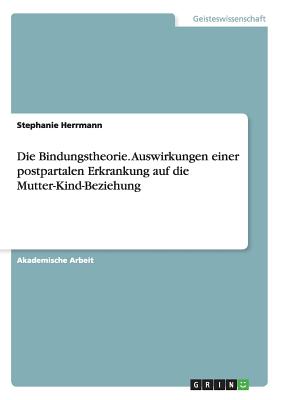 Geisteswissenschaft

Stephanie Herrmann

Die Bindungstheorie. Auswirkungen einer postpartalen Erkrankung auf die Mutter-Kind-Beziehung

Akademische Arbeit

GRIN